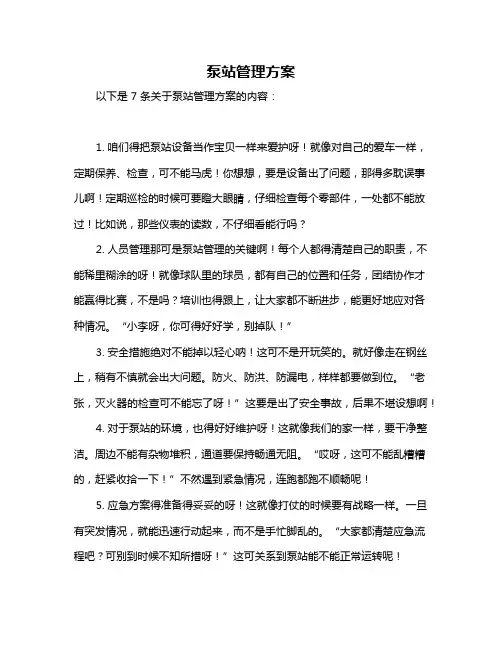 泵站管理方案

以下是 7 条关于泵站管理方案的内容：

1. 咱们得把泵站设备当作宝贝一样来爱护呀！就像对自己的爱车一样，定期保养、检查，可不能马虎！你想想，要是设备出了问题，那得多耽误事儿啊！定期巡检的时候可要瞪大眼睛，仔细检查每个零部件，一处都不能放过！比如说，那些仪表的读数，不仔细看能行吗？

2. 人员管理那可是泵站管理的关键啊！每个人都得清楚自己的职责，不能稀里糊涂的呀！就像球队里的球员，都有自己的位置和任务，团结协作才能赢得比赛，不是吗？培训也得跟上，让大家都不断进步，能更好地应对各种情况。“小李呀，你可得好好学，别掉队！”

3. 安全措施绝对不能掉以轻心啊！这可不是开玩笑的。就好像走在钢丝上，稍有不慎就会出大问题。防火、防洪、防漏电，样样都要做到位。“老张，灭火器的检查可不能忘了呀！”这要是出了安全事故，后果不堪设想啊！

4. 对于泵站的环境，也得好好维护呀！这就像我们的家一样，要干净整洁。周边不能有杂物堆积，通道要保持畅通无阻。“哎呀，这可不能乱糟糟的，赶紧收拾一下！”不然遇到紧急情况，连跑都跑不顺畅呢！

5. 应急方案得准备得妥妥的呀！这就像打仗的时候要有战略一样。一旦有突发情况，就能迅速行动起来，而不是手忙脚乱的。“大家都清楚应急流程吧？可别到时候不知所措呀！”这可关系到泵站能不能正常运转呢！